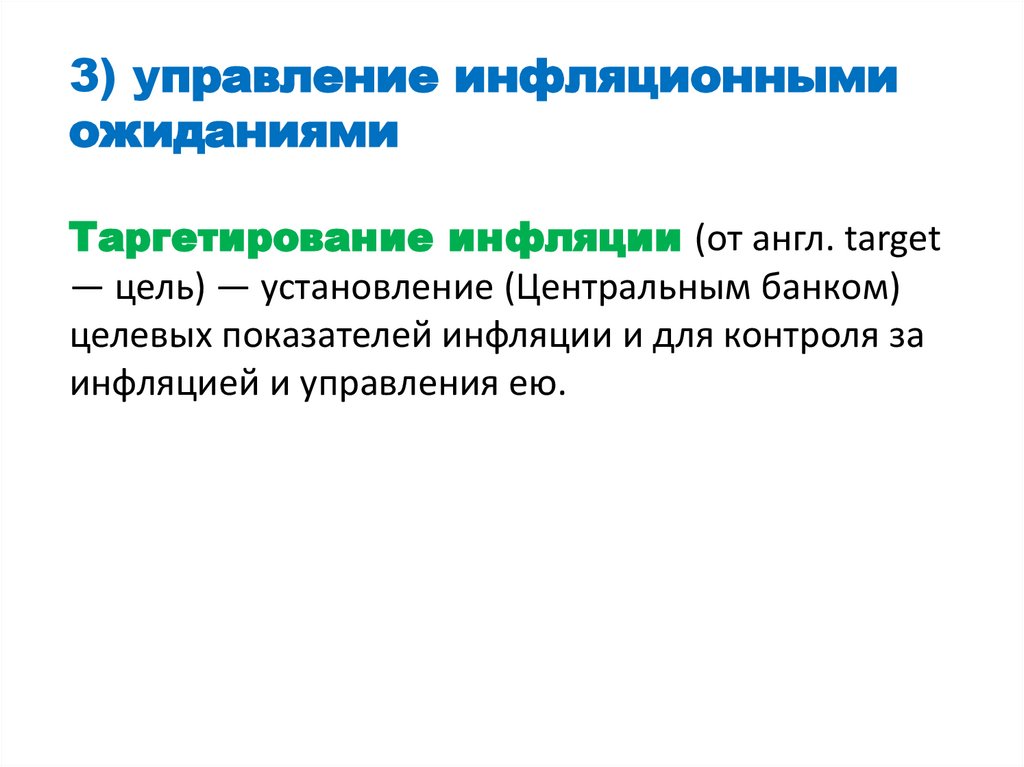 3) управление инфляционными ожиданиями

Таргетирование инфляции (от англ. target — цель) — установление (Центральным банком) целевых показателей инфляции и для контроля за инфляцией и управления ею.